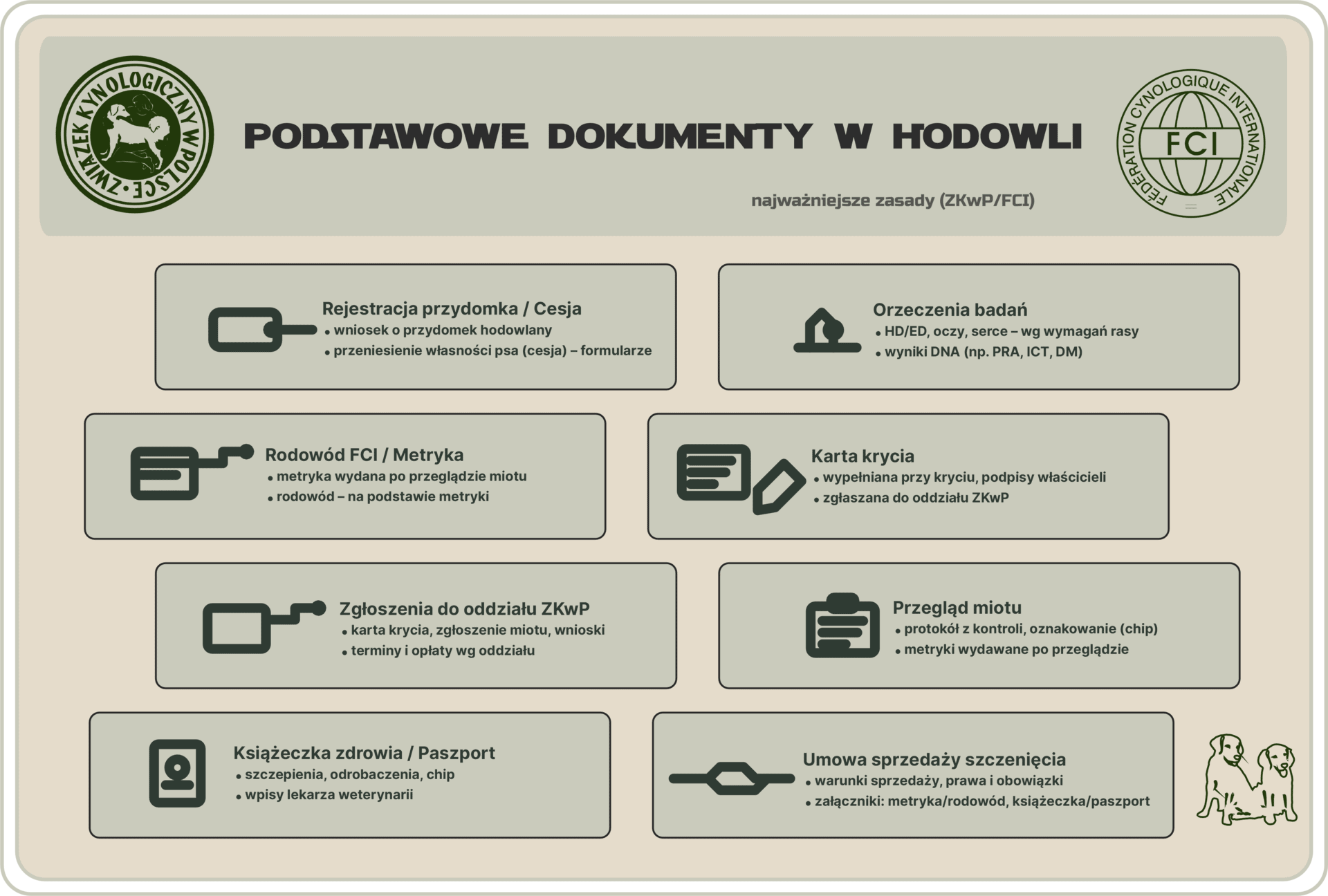 ZWIĄZEK KYNOLOGICZNY W POLSCE

PODSTAWOWE DOKUMENTY W HODOWLI

najważniejsze zasady (ZKwP/FCI)

FÉDÉRATION CYNOLOGIQUE INTERNATIONALE
FCI

Rejestracja przydomka / Cesja
• wniosek o przydomek hodowlany
• przeniesienie własności psa (cesja) – formularze

Orzeczenia badań
• HD/ED, oczy, serce – wg wymagań rasy
• wyniki DNA (np. PRA, ICT, DM)

Rodowód FCI / Metryka
• metryka wydana po przeglądzie miotu
• rodowód – na podstawie metryki

Karta krycia
• wypełniana przy kryciu, podpisy właścicieli
• zgłaszana do oddziału ZKwP

Zgłoszenia do oddziału ZKwP
• karta krycia, zgłoszenie miotu, wnioski
• terminy i opłaty wg oddziału

Przegląd miotu
• protokół z kontroli, oznakowanie (chip)
• metryki wydawane po przeglądzie

Książeczka zdrowia / Paszport
• szczepienia, odrobaczenia, chip
• wpisy lekarza weterynarii

Umowa sprzedaży szczenięcia
• warunki sprzedaży, prawa i obowiązki
• załączniki: metryka/rodowód, książeczka/paszport